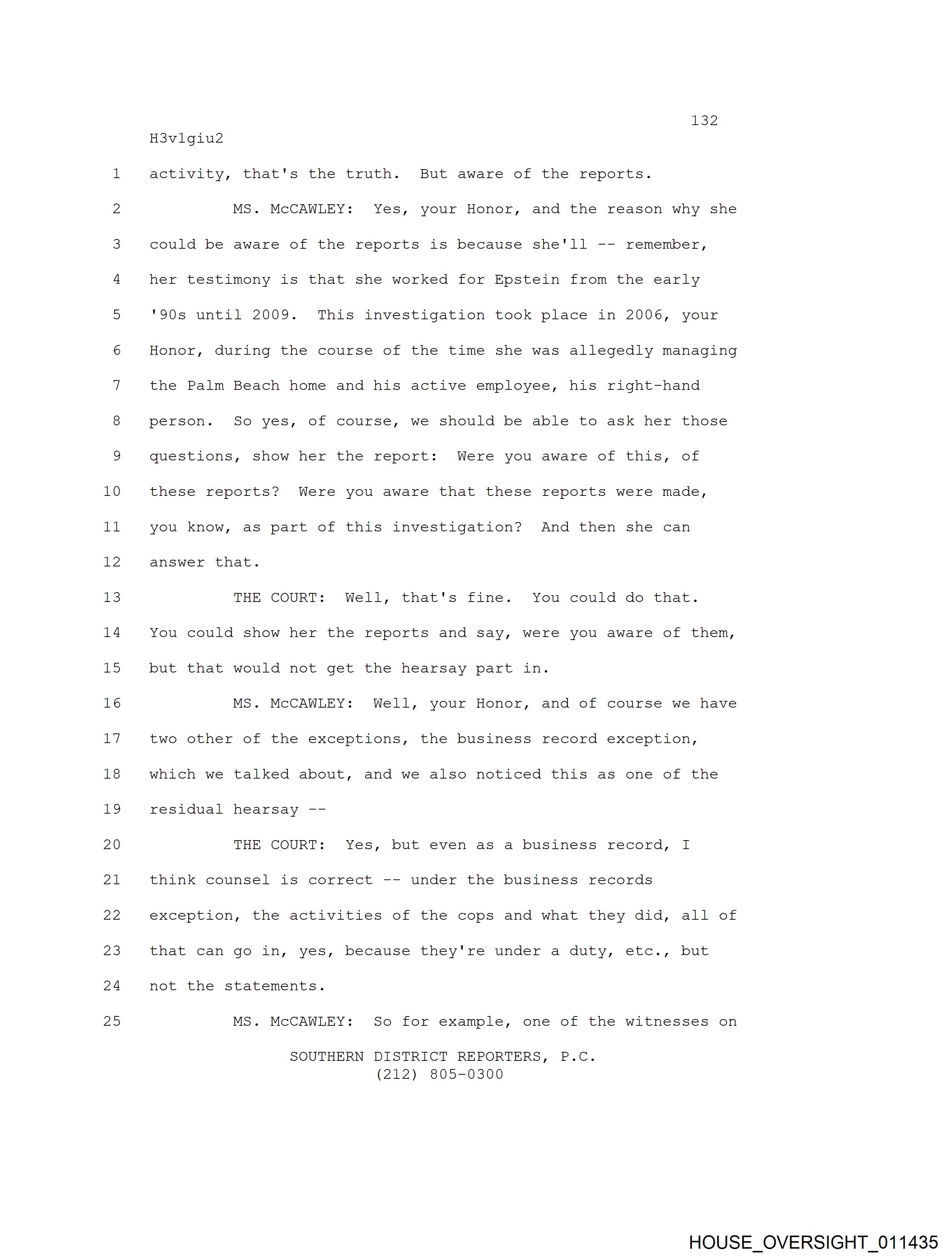 132

H3v1giu2

1 activity, that's the truth. But aware of the reports.

2 MS. McCAWLEY: Yes, your Honor, and the reason why she

3 could be aware of the reports is because she'll -- remember,

4 her testimony is that she worked for Epstein from the early

5 '90s until 2009. This investigation took place in 2006, your

6 Honor, during the course of the time she was allegedly managing

7 the Palm Beach home and his active employee, his right-hand

8 person. So yes, of course, we should be able to ask her those

9 questions, show her the report: Were you aware of this, of

10 these reports? Were you aware that these reports were made,

11 you know, as part of this investigation? And then she can

12 answer that.

13 THE COURT: Well, that's fine. You could do that.

14 You could show her the reports and say, were you aware of them,

15 but that would not get the hearsay part in.

16 MS. McCAWLEY: Well, your Honor, and of course we have

17 two other of the exceptions, the business record exception,

18 which we talked about, and we also noticed this as one of the

19 residual hearsay --

20 THE COURT: Yes, but even as a business record, I

21 think counsel is correct -- under the business records

22 exception, the activities of the cops and what they did, all of

23 that can go in, yes, because they're under a duty, etc., but

24 not the statements.

25 MS. McCAWLEY: So for example, one of the witnesses on

SOUTHERN DISTRICT REPORTERS, P.C.
(212) 805-0300

HOUSE_OVERSIGHT_011435